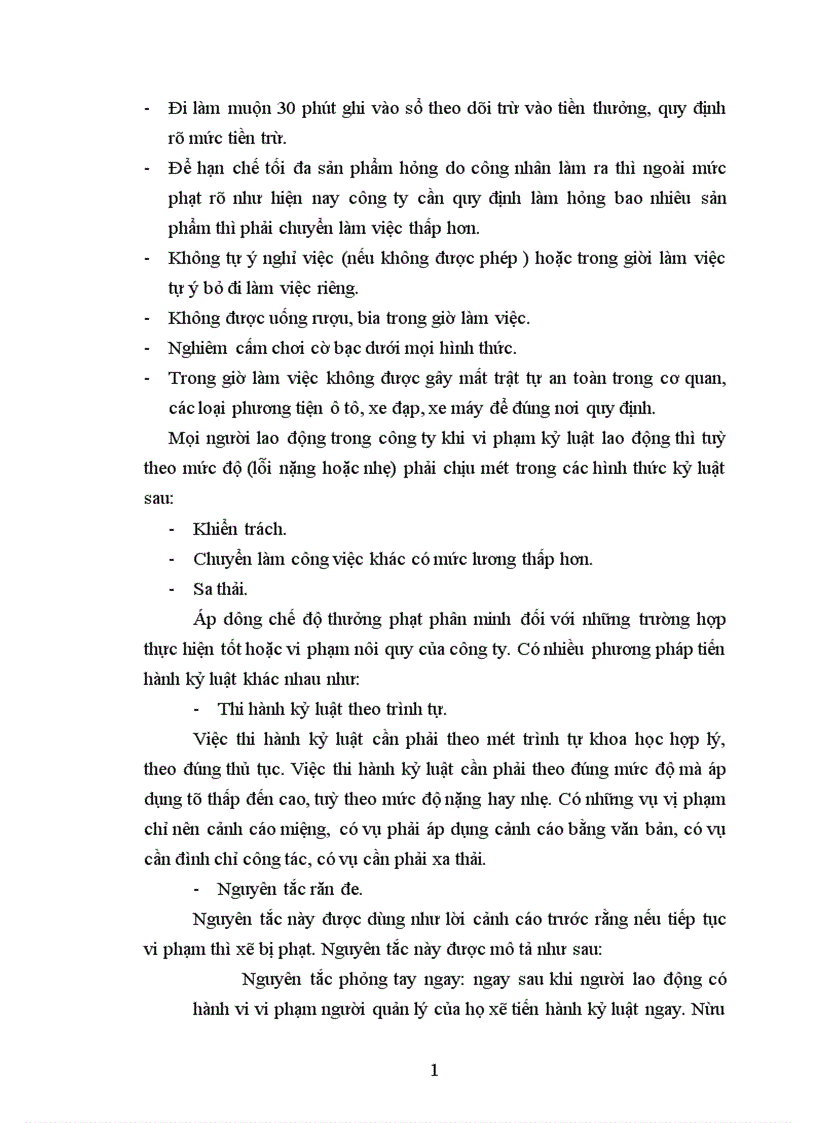 - Đi làm muộn 30 phút ghi vào sổ theo dõi trừ vào tiền thưởng, quy định rõ mức tiền trừ.
- Để hạn chế tối đa sản phẩm hỏng do công nhân làm ra thì ngoài mức phạt rõ như hiện nay công ty cần quy định làm hỏng bao nhiêu sản phẩm thì phải chuyển làm việc thấp hơn.
- Không tự ý nghỉ việc (nếu không được phép ) hoặc trong giời làm việc tự ý bỏ đi làm việc riêng.
- Không được uống rượu, bia trong giờ làm việc.
- Nghiêm cấm chơi cờ bạc dưới mọi hình thức.
- Trong giờ làm việc không được gây mất trật tự an toàn trong cơ quan, các loại phương tiện ô tô, xe đạp, xe máy để đúng nơi quy định.

Mọi người lao động trong công ty khi vi phạm kỷ luật lao động thì tuỳ theo mức độ (lỗi nặng hoặc nhẹ) phải chịu mét trong các hình thức kỷ luật sau:

- Khiển trách.
- Chuyển làm công việc khác có mức lương thấp hơn.
- Sa thải.

Áp dông chế độ thưởng phạt phân minh đối với những trường hợp thực hiện tốt hoặc vi phạm nôi quy của công ty. Có nhiều phương pháp tiến hành kỷ luật khác nhau như:

- Thi hành kỷ luật theo trình tự.

Việc thi hành kỷ luật cần phải theo mét trình tự khoa học hợp lý, theo đúng thủ tục. Việc thi hành kỷ luật cần phải theo đúng mức độ mà áp dụng tõ thấp đến cao, tuỳ theo mức độ nặng hay nhẹ. Có những vụ vị phạm chỉ nên cảnh cáo miệng, có vụ phải áp dụng cảnh cáo bằng văn bản, có vụ cần đình chỉ công tác, có vụ cần phải xa thải.

- Nguyên tắc răn đe.

Nguyên tắc này được dùng như lời cảnh cáo trước rằng nếu tiếp tục vi phạm thì xẽ bị phạt. Nguyên tắc này được mô tả như sau:

Nguyên tắc phỏng tay ngay: ngay sau khi người lao động có hành vi vi phạm người quản lý của họ xẽ tiến hành kỷ luật ngay. Nừu

1